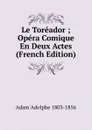 Le Toréador ; Opéra Comique En Deux Actes (French Edition)

Adam Adolphe 1803-1856